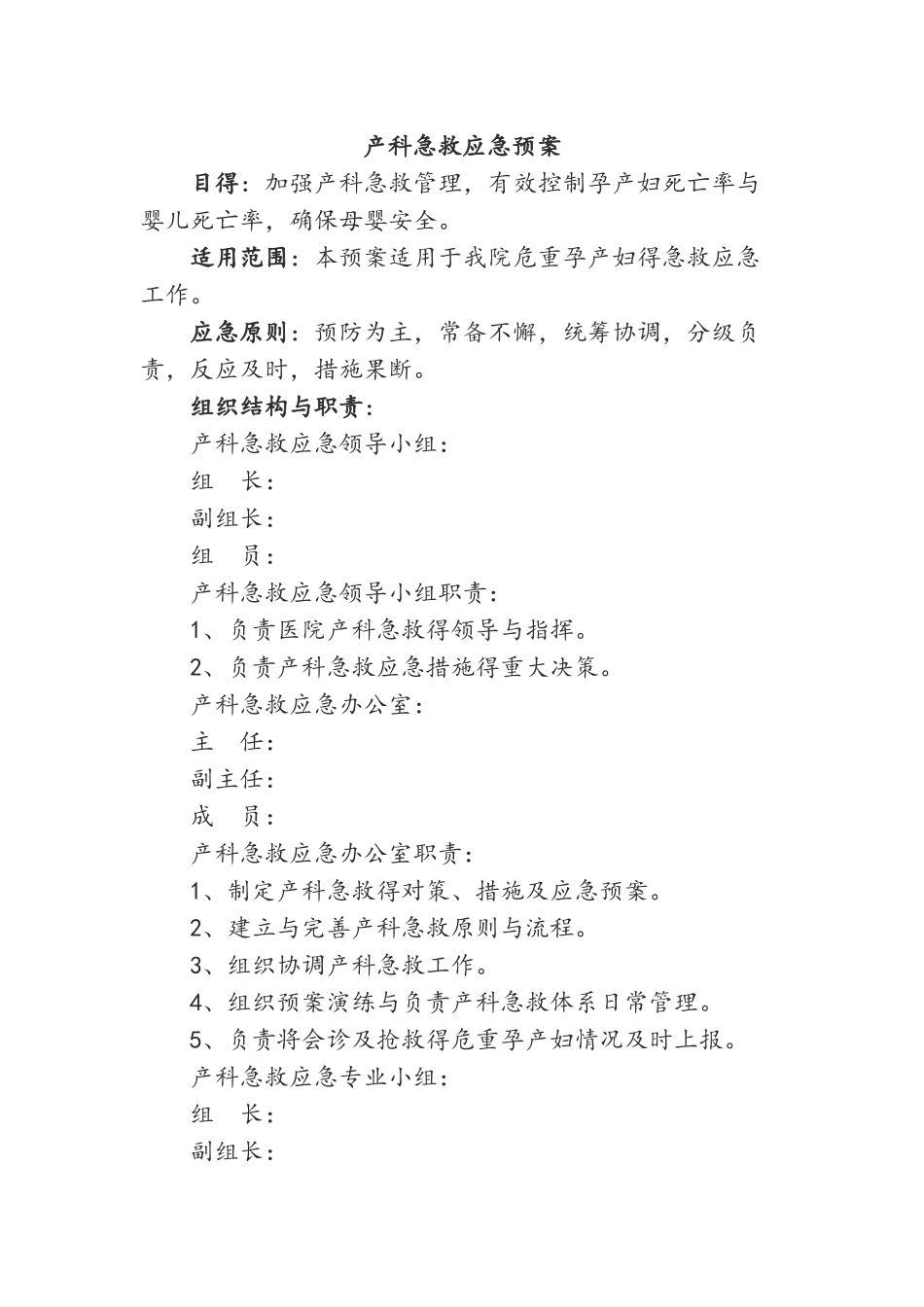 产科急救应急预案

目得：加强产科急救管理，有效控制孕产妇死亡率与婴儿死亡率，确保母婴安全。

适用范围：本预案适用于我院危重孕产妇得急救应急工作。

应急原则：预防为主，常备不懈，统筹协调，分级负责，反应及时，措施果断。

组织结构与职责：

产科急救应急领导小组：

组　长：

副组长：

组　员：

产科急救应急领导小组职责：

1、负责医院产科急救得领导与指挥。

2、负责产科急救应急措施得重大决策。

产科急救应急办公室：

主　任：

副主任：

成　员：

产科急救应急办公室职责：

1、制定产科急救得对策、措施及应急预案。

2、建立与完善产科急救原则与流程。

3、组织协调产科急救工作。

4、组织预案演练与负责产科急救体系日常管理。

5、负责将会诊及抢救得危重孕产妇情况及时上报。

产科急救应急专业小组：

组　长：

副组长：